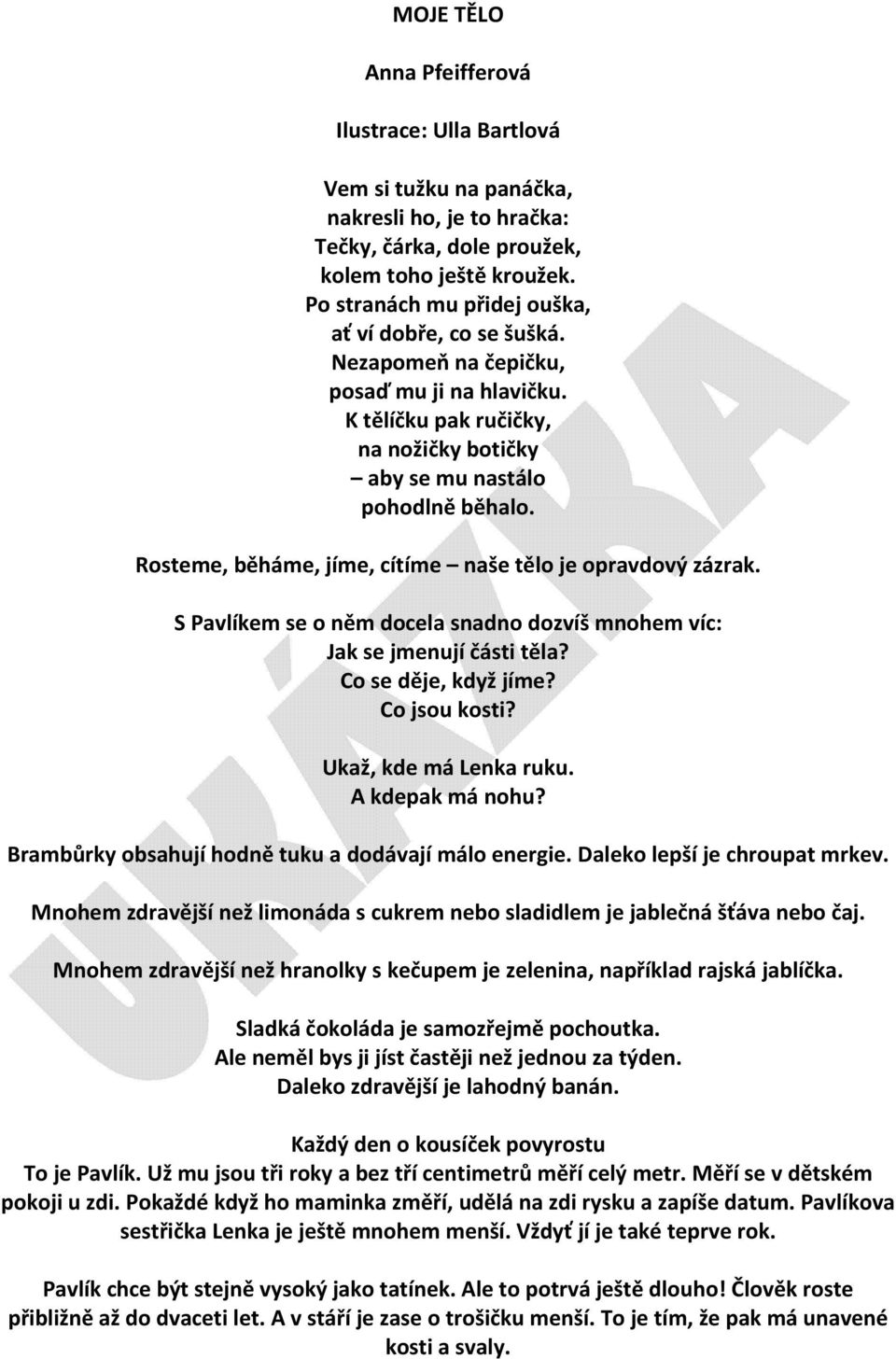 MOJE TĚLO

Anna Pfeifferová

Ilustrace: Ulla Bartlová

Vem si tužku na panáčka,
nakresli ho, je to hračka:
Tečky, čárka, dole proužek,
kolem toho ještě kroužek.
Po stranách mu přidej ouška,
ať ví dobře, co se šušká.
Nezapomeň na čepičku,
posaď mu ji na hlavičku.
K tělíčku pak ručičky,
na nožičky botičky
– aby se mu nastálo
pohodlně běhalo.

Rosteme, běháme, jíme, cítíme – naše tělo je opravdový zázrak.

S Pavlíkem se o něm docela snadno dozvíš mnohem víc:
Jak se jmenují části těla?
Co se děje, když jíme?
Co jsou kosti?

Ukaž, kde má Lenka ruku.
A kdepak má nohu?

Brambůrky obsahují hodně tuku a dodávají málo energie. Daleko lepší je chroupat mrkev.

Mnohem zdravější než limonáda s cukrem nebo sladidlem je jablečná šťáva nebo čaj.

Mnohem zdravější než hranolky s kečupem je zelenina, například rajská jablíčka.

Sladká čokoláda je samozřejmě pochoutka.
Ale neměl bys ji jíst častěji než jednou za týden.
Daleko zdravější je lahodný banán.

Každý den o kousíček povyrostu
To je Pavlík. Už mu jsou tři roky a bez tří centimetrů měří celý metr. Měří se v dětském pokoji u zdi. Pokaždé když ho maminka změří, udělá na zdi rysku a zapíše datum. Pavlíkova sestřička Lenka je ještě mnohem menší. Vždyť jí je také teprve rok.

Pavlík chce být stejně vysoký jako tatínek. Ale to potrvá ještě dlouho! Člověk roste přibližně až do dvaceti let. A v stáří je zase o trošičku menší. To je tím, že pak má unavené kosti a svaly.

UKÁZKA